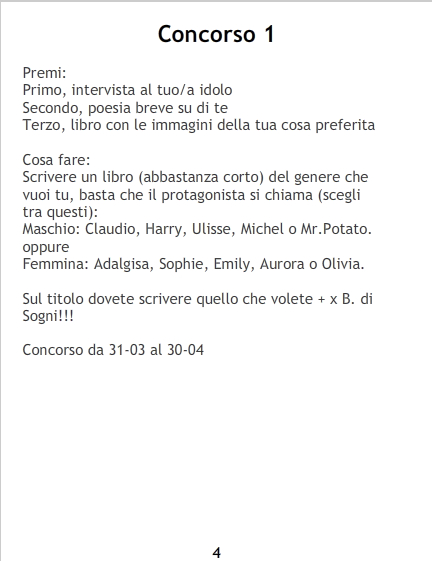 Concorso 1

Premi:
Primo, intervista al tuo/a idolo
Secondo, poesia breve su di te
Terzo, libro con le immagini della tua cosa preferita

Cosa fare:
Scrivere un libro (abbastanza corto) del genere che vuoi tu, basta che il protagonista si chiama (scegli tra questi):
Maschio: Claudio, Harry, Ulisse, Michel o Mr.Potato.
oppure
Femmina: Adalgisa, Sophie, Emily, Aurora o Olivia.

Sul titolo dovete scrivere quello che volete + x B. di Sogni!!!

Concorso da 31-03 al 30-04

4